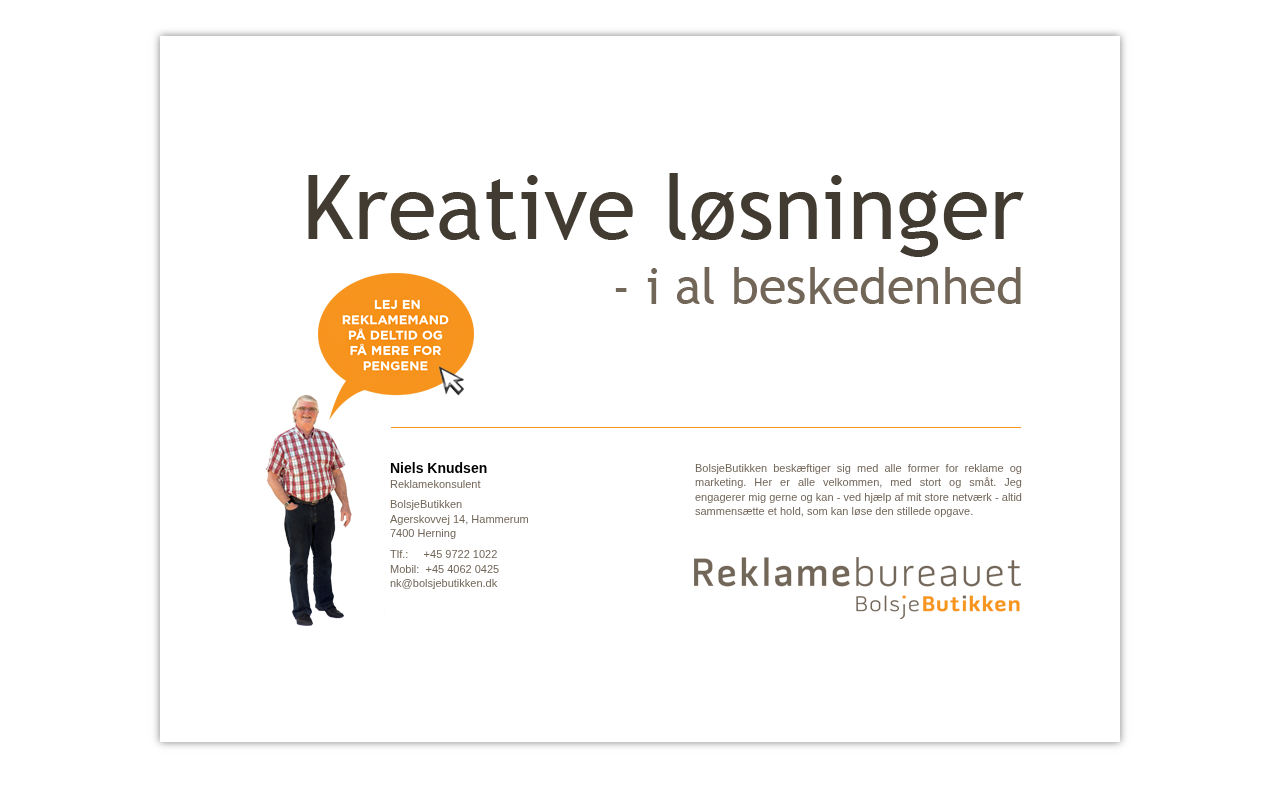 Kreative løsninger

- i al beskedenhed

LEJ EN REKLAMEMAND PÅ DELTID OG FÅ MERE FOR PENGENE

Niels Knudsen
Reklamekonsulent

BolsjeButikken
Agerskovvej 14, Hammerum
7400 Herning

Tlf.: +45 9722 1022
Mobil: +45 4062 0425
nk@bolsjebutikken.dk

BolsjeButikken beskæftiger sig med alle former for reklame og marketing. Her er alle velkommen, med stort og småt. Jeg engagerer mig gerne og kan - ved hjælp af mit store netværk - altid sammensætte et hold, som kan løse den stillede opgave.

Reklamebureauet
BolsjeButikken